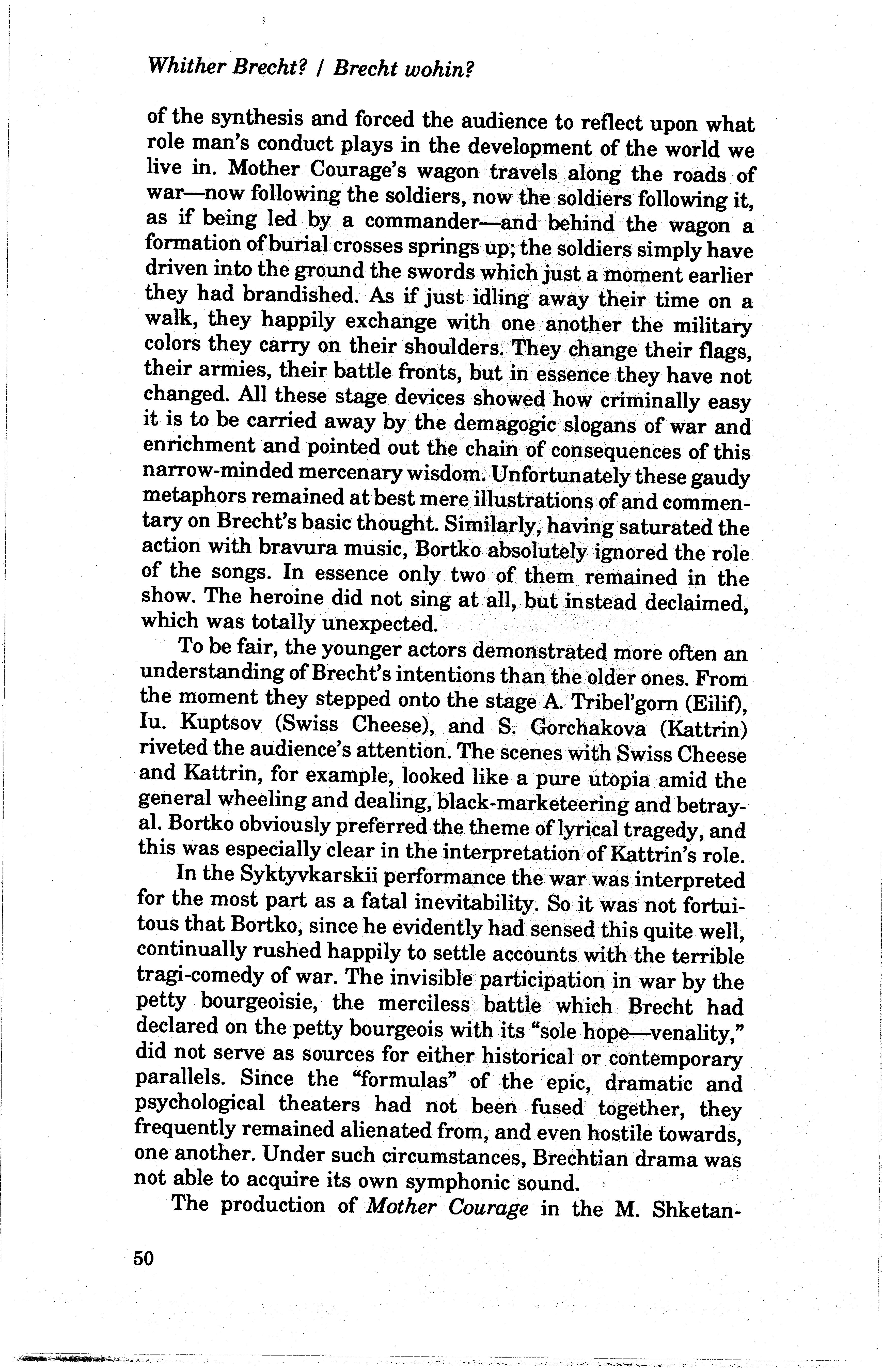 Whither Brecht? / Brecht wohin?

of the synthesis and forced the audience to reflect upon what role man's conduct plays in the development of the world we live in. Mother Courage's wagon travels along the roads of war—now following the soldiers, now the soldiers following it, as if being led by a commander—and behind the wagon a formation of burial crosses springs up; the soldiers simply have driven into the ground the swords which just a moment earlier they had brandished. As if just idling away their time on a walk, they happily exchange with one another the military colors they carry on their shoulders. They change their flags, their armies, their battle fronts, but in essence they have not changed. All these stage devices showed how criminally easy it is to be carried away by the demagogic slogans of war and enrichment and pointed out the chain of consequences of this narrow-minded mercenary wisdom. Unfortunately these gaudy metaphors remained at best mere illustrations of and commentary on Brecht's basic thought. Similarly, having saturated the action with bravura music, Bortko absolutely ignored the role of the songs. In essence only two of them remained in the show. The heroine did not sing at all, but instead declaimed, which was totally unexpected.

To be fair, the younger actors demonstrated more often an understanding of Brecht's intentions than the older ones. From the moment they stepped onto the stage A. Tribel'gorn (Eilif), Iu. Kuptsov (Swiss Cheese), and S. Gorchakova (Kattrin) riveted the audience's attention. The scenes with Swiss Cheese and Kattrin, for example, looked like a pure utopia amid the general wheeling and dealing, black-marketeering and betrayal. Bortko obviously preferred the theme of lyrical tragedy, and this was especially clear in the interpretation of Kattrin's role.

In the Syktyvkarskii performance the war was interpreted for the most part as a fatal inevitability. So it was not fortuitous that Bortko, since he evidently had sensed this quite well, continually rushed happily to settle accounts with the terrible tragi-comedy of war. The invisible participation in war by the petty bourgeoisie, the merciless battle which Brecht had declared on the petty bourgeois with its "sole hope—venality," did not serve as sources for either historical or contemporary parallels. Since the "formulas" of the epic, dramatic and psychological theaters had not been fused together, they frequently remained alienated from, and even hostile towards, one another. Under such circumstances, Brechtian drama was not able to acquire its own symphonic sound.

The production of Mother Courage in the M. Shketan-

50